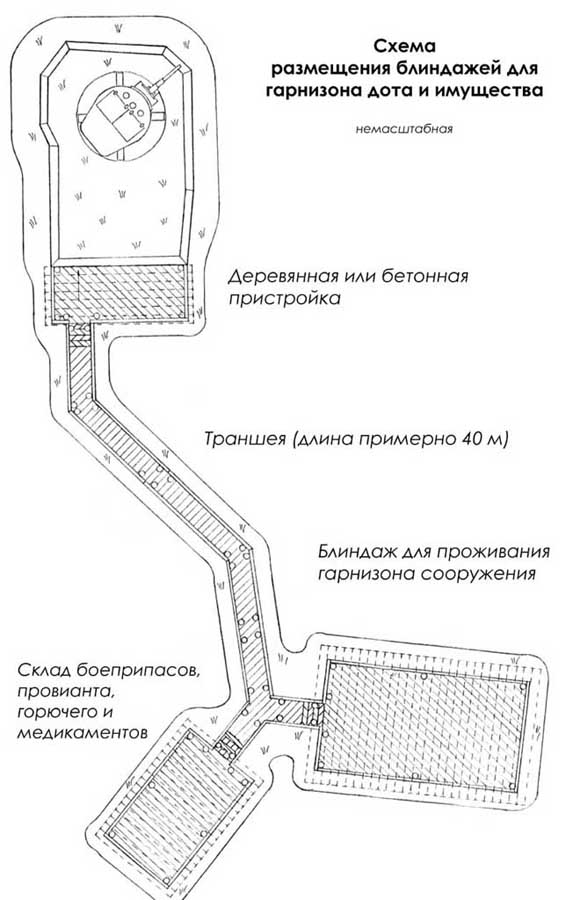 Схема размещения блиндажей для гарнизона дота и имущества

немасштабная

Деревянная или бетонная пристройка

Траншея (длина примерно 40 м)

Блиндаж для проживания гарнизона сооружения

Склад боеприпасов, провианта, горючего и медикаментов